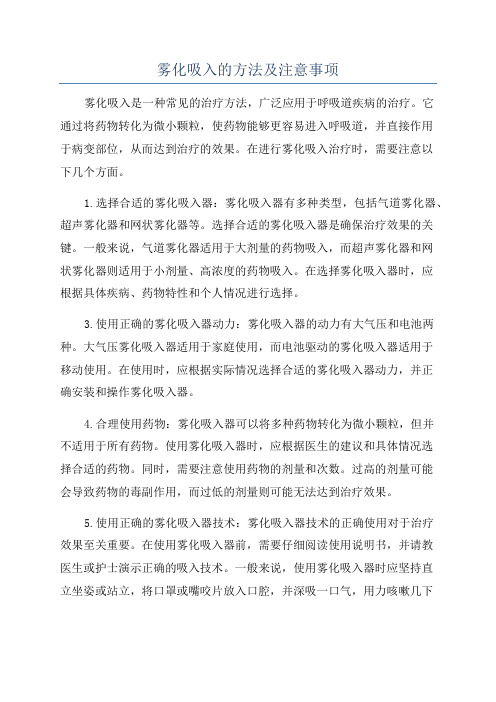 雾化吸入的方法及注意事项

雾化吸入是一种常见的治疗方法，广泛应用于呼吸道疾病的治疗。它通过将药物转化为微小颗粒，使药物能够更容易进入呼吸道，并直接作用于病变部位，从而达到治疗的效果。在进行雾化吸入治疗时，需要注意以下几个方面。

1.选择合适的雾化吸入器：雾化吸入器有多种类型，包括气道雾化器、超声雾化器和网状雾化器等。选择合适的雾化吸入器是确保治疗效果的关键。一般来说，气道雾化器适用于大剂量的药物吸入，而超声雾化器和网状雾化器则适用于小剂量、高浓度的药物吸入。在选择雾化吸入器时，应根据具体疾病、药物特性和个人情况进行选择。

3.使用正确的雾化吸入器动力：雾化吸入器的动力有大气压和电池两种。大气压雾化吸入器适用于家庭使用，而电池驱动的雾化吸入器适用于移动使用。在使用时，应根据实际情况选择合适的雾化吸入器动力，并正确安装和操作雾化吸入器。

4.合理使用药物：雾化吸入器可以将多种药物转化为微小颗粒，但并不适用于所有药物。使用雾化吸入器时，应根据医生的建议和具体情况选择合适的药物。同时，需要注意使用药物的剂量和次数。过高的剂量可能会导致药物的毒副作用，而过低的剂量则可能无法达到治疗效果。

5.使用正确的雾化吸入器技术：雾化吸入器技术的正确使用对于治疗效果至关重要。在使用雾化吸入器前，需要仔细阅读使用说明书，并请教医生或护士演示正确的吸入技术。一般来说，使用雾化吸入器时应坚持直立坐姿或站立，将口罩或嘴咬片放入口腔，并深吸一口气，用力咳嗽几下